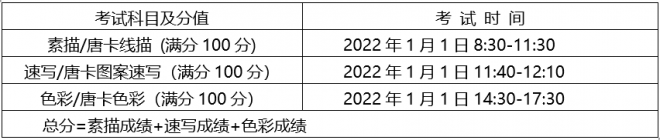 | 考试科目及分值 | 考 试 时 间 |
|---|---|
| 素描/唐卡线描（满分 100 分） | 2022 年 1 月 1 日 8:30-11:30 |
| 速写/唐卡图案速写（满分 100 分） | 2022 年 1 月 1 日 11:40-12:10 |
| 色彩/唐卡色彩（满分 100 分） | 2022 年 1 月 1 日 14:30-17:30 |
| 总分=素描成绩+速写成绩+色彩成绩 | |